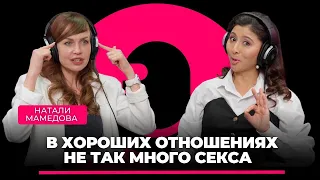 НАТАЛИ МАМЕДОВА

В ХОРОШИХ ОТНОШЕНИЯХ НЕ ТАК МНОГО СЕКСА